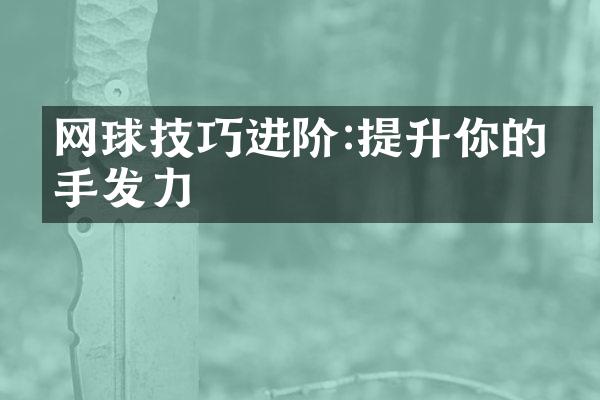 网球技巧进阶:提升你的手发力